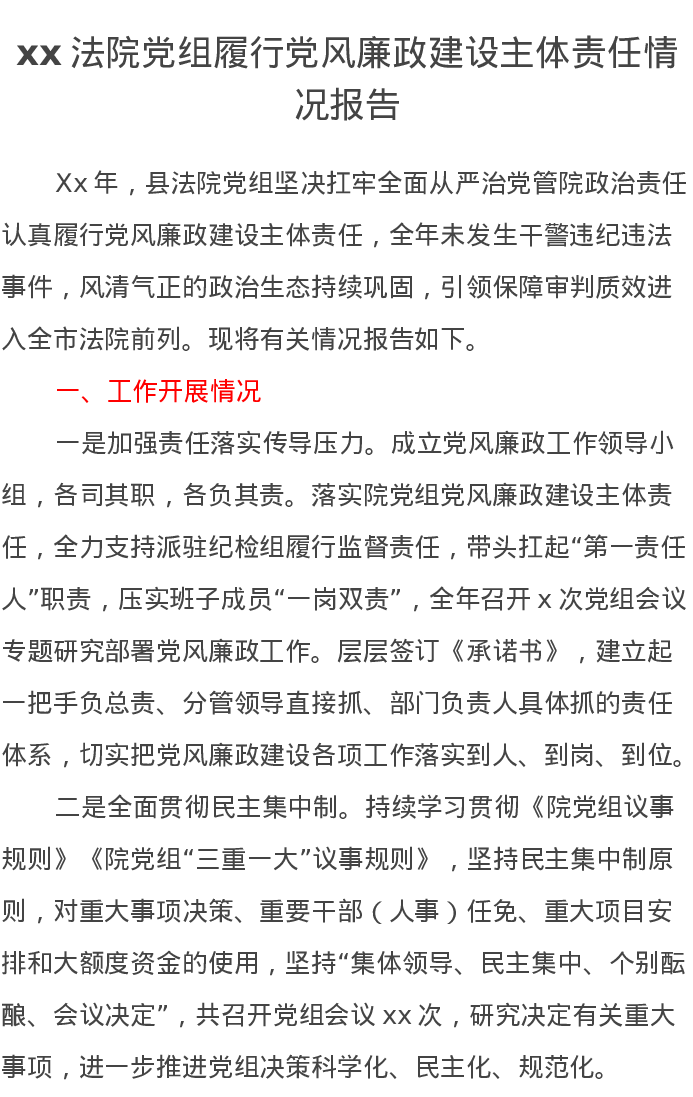 xx 法院党组履行党风廉政建设主体责任情况报告

Xx 年，县法院党组坚决扛牢全面从严治党管院政治责任认真履行党风廉政建设主体责任，全年未发生干警违纪违法事件，风清气正的政治生态持续巩固，引领保障审判质效进入全市法院前列。现将有关情况报告如下。

一、工作开展情况

一是加强责任落实传导压力。成立党风廉政工作领导小组，各司其职，各负其责。落实院党组党风廉政建设主体责任，全力支持派驻纪检组履行监督责任，带头扛起“第一责任人”职责，压实班子成员“一岗双责”，全年召开 x 次党组会议专题研究部署党风廉政工作。层层签订《承诺书》，建立起一把手负总责、分管领导直接抓、部门负责人具体抓的责任体系，切实把党风廉政建设各项工作落实到人、到岗、到位。

二是全面贯彻民主集中制。持续学习贯彻《院党组议事规则》《院党组“三重一大”议事规则》，坚持民主集中制原则，对重大事项决策、重要干部（人事）任免、重大项目安排和大额度资金的使用，坚持“集体领导、民主集中、个别酝酿、会议决定”，共召开党组会议 xx 次，研究决定有关重大事项，进一步推进党组决策科学化、民主化、规范化。